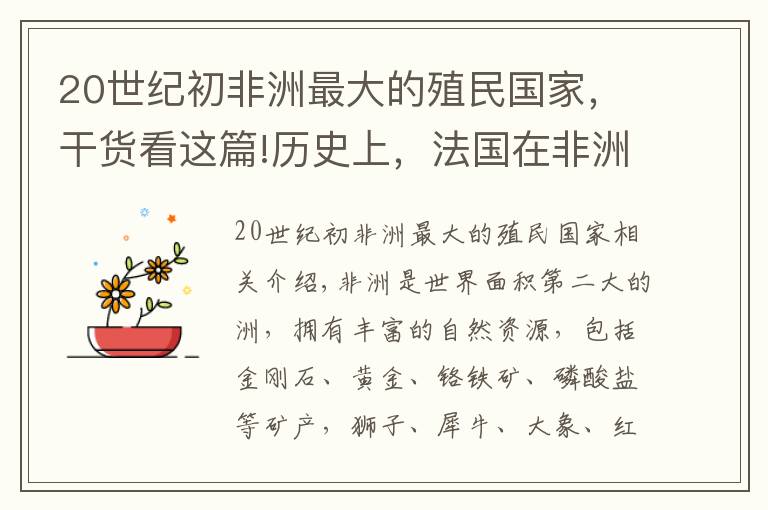 20世纪初非洲最大的殖民国家，干货看这篇!历史上，法国在非洲

20世纪初非洲最大的殖民国家相关介绍，非洲是世界面积第二大的洲，拥有丰富的自然资源，包括金刚石、黄金、铬铁矿、磷酸盐等矿产，狮子、犀牛、大象、红